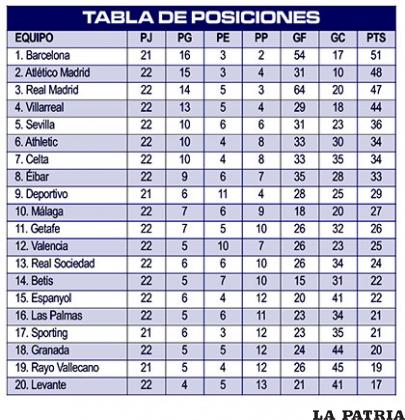 TABLA DE POSICIONES

| EQUIPO | PJ | PG | PE | PP | GF | GC | PTS |
|---|---|---|---|---|---|---|---|
| 1. Barcelona | 21 | 16 | 3 | 2 | 54 | 17 | 51 |
| 2. Atlético Madrid | 22 | 15 | 3 | 4 | 31 | 10 | 48 |
| 3. Real Madrid | 22 | 14 | 5 | 3 | 64 | 20 | 47 |
| 4. Villarreal | 22 | 13 | 5 | 4 | 29 | 18 | 44 |
| 5. Sevilla | 22 | 10 | 6 | 6 | 31 | 23 | 36 |
| 6. Athletic | 22 | 10 | 4 | 8 | 33 | 30 | 34 |
| 7. Celta | 22 | 10 | 4 | 8 | 33 | 35 | 34 |
| 8. Éibar | 22 | 9 | 6 | 7 | 35 | 28 | 33 |
| 9. Deportivo | 21 | 6 | 11 | 4 | 28 | 25 | 29 |
| 10. Málaga | 22 | 7 | 6 | 9 | 18 | 20 | 27 |
| 11. Getafe | 22 | 7 | 5 | 10 | 26 | 32 | 26 |
| 12. Valencia | 22 | 5 | 10 | 7 | 26 | 23 | 25 |
| 13. Real Sociedad | 22 | 6 | 6 | 10 | 26 | 34 | 24 |
| 14. Betis | 22 | 5 | 7 | 10 | 15 | 31 | 22 |
| 15. Espanyol | 22 | 6 | 4 | 12 | 20 | 41 | 22 |
| 16. Las Palmas | 22 | 5 | 6 | 11 | 23 | 34 | 21 |
| 17. Sporting | 21 | 6 | 3 | 12 | 23 | 35 | 21 |
| 18. Granada | 22 | 5 | 5 | 12 | 24 | 44 | 20 |
| 19. Rayo Vallecano | 21 | 5 | 4 | 12 | 26 | 45 | 19 |
| 20. Levante | 22 | 4 | 5 | 13 | 21 | 41 | 17 |

LA PATRIA